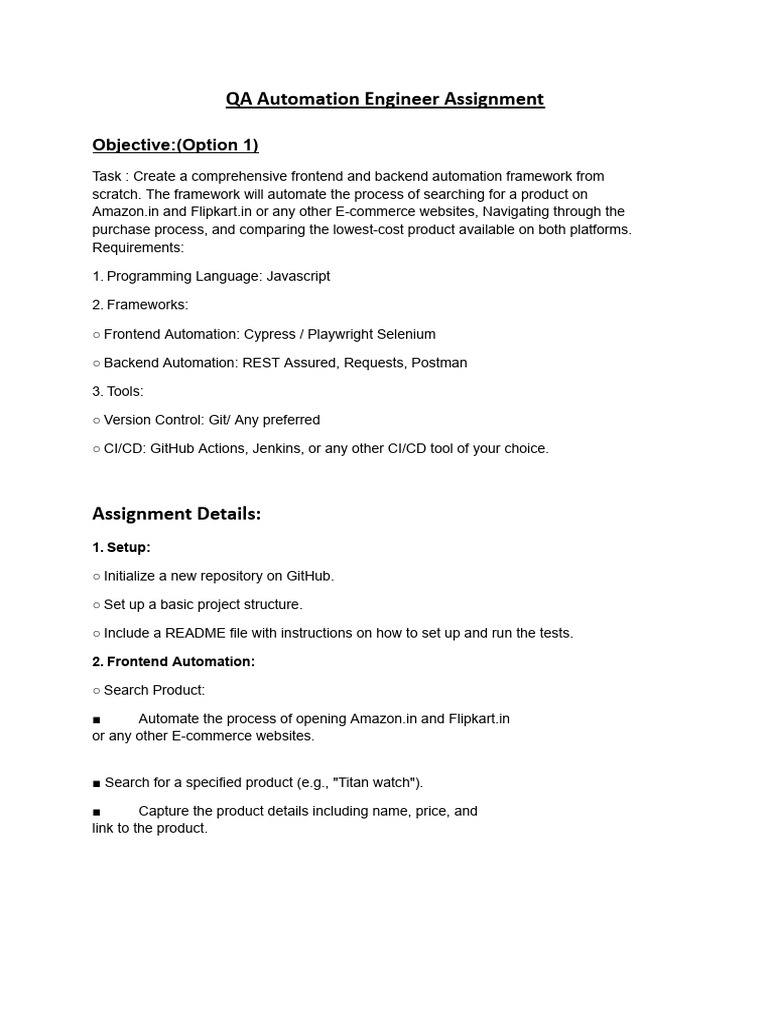 QA Automation Engineer Assignment

Objective:(Option 1)

Task : Create a comprehensive frontend and backend automation framework from scratch. The framework will automate the process of searching for a product on Amazon.in and Flipkart.in or any other E-commerce websites, Navigating through the purchase process, and comparing the lowest-cost product available on both platforms. Requirements:

1. Programming Language: Javascript

2. Frameworks:

○ Frontend Automation: Cypress / Playwright Selenium

○ Backend Automation: REST Assured, Requests, Postman

3. Tools:

○ Version Control: Git/ Any preferred

○ CI/CD: GitHub Actions, Jenkins, or any other CI/CD tool of your choice.

Assignment Details:

1. Setup:

○ Initialize a new repository on GitHub.

○ Set up a basic project structure.

○ Include a README file with instructions on how to set up and run the tests.

2. Frontend Automation:

○ Search Product:

■ Automate the process of opening Amazon.in and Flipkart.in or any other E-commerce websites.

■ Search for a specified product (e.g., "Titan watch").

■ Capture the product details including name, price, and link to the product.